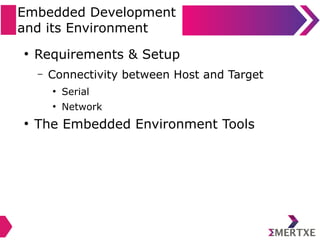 Embedded Development and its Environment

• Requirements & Setup
– Connectivity between Host and Target
• Serial
• Network
• The Embedded Environment Tools

ΣMERTXE